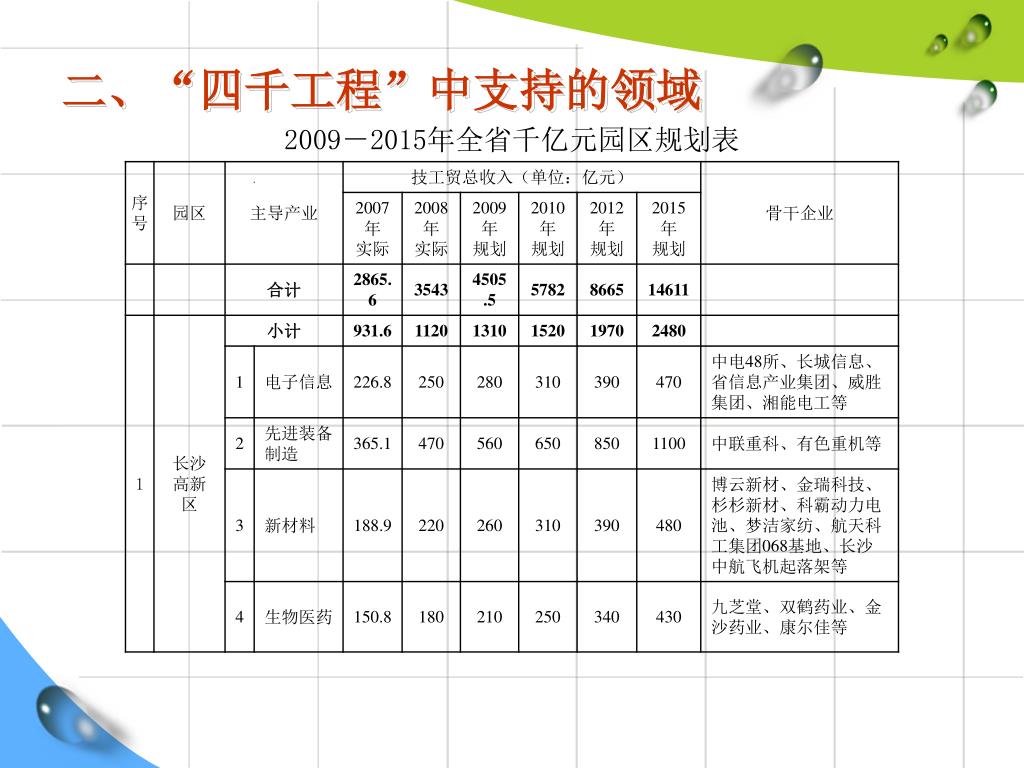 二、“四千工程”中支持的领域

2009－2015年全省千亿元园区规划表

| 序号 | 园区 | 主导产业 | | 技工贸总收入（单位：亿元） | | | | | | 骨干企业 |
|---|---|---|---|---|---|---|---|---|---|---|
| | | | | 2007年实际 | 2008年实际 | 2009年规划 | 2010年规划 | 2012年规划 | 2015年规划 | |
| | | 合计 | | 2865.6 | 3543 | 4505.5 | 5782 | 8665 | 14611 | |
| 1 | 长沙高新区 | 小计 | | 931.6 | 1120 | 1310 | 1520 | 1970 | 2480 | |
| | | 1 | 电子信息 | 226.8 | 250 | 280 | 310 | 390 | 470 | 中电48所、长城信息、省信息产业集团、威胜集团、湘能电工等 |
| | | 2 | 先进装备制造 | 365.1 | 470 | 560 | 650 | 850 | 1100 | 中联重科、有色重机等 |
| | | 3 | 新材料 | 188.9 | 220 | 260 | 310 | 390 | 480 | 博云新材、金瑞科技、杉杉新材、科霸动力电池、梦洁家纺、航天科工集团068基地、长沙中航飞机起落架等 |
| | | 4 | 生物医药 | 150.8 | 180 | 210 | 250 | 340 | 430 | 九芝堂、双鹤药业、金沙药业、康尔佳等 |